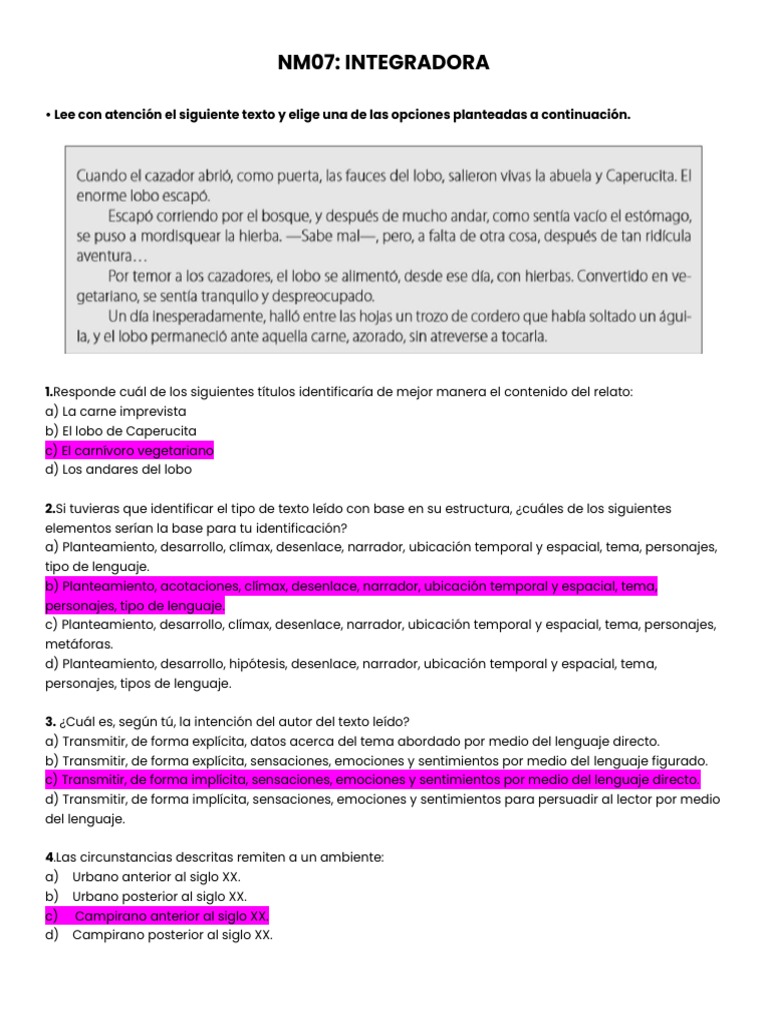 NM07: INTEGRADORA

• Lee con atención el siguiente texto y elige una de las opciones planteadas a continuación.

Cuando el cazador abrió, como puerta, las fauces del lobo, salieron vivas la abuela y Caperucita. El enorme lobo escapó.

Escapó corriendo por el bosque, y después de mucho andar, como sentía vacío el estómago, se puso a mordisquear la hierba. —Sabe mal—, pero, a falta de otra cosa, después de tan ridícula aventura…

Por temor a los cazadores, el lobo se alimentó, desde ese día, con hierbas. Convertido en vegetariano, se sentía tranquilo y despreocupado.

Un día inesperadamente, halló entre las hojas un trozo de cordero que había soltado un águila, y el lobo permaneció ante aquella carne, azorado, sin atreverse a tocarla.

1.Responde cuál de los siguientes títulos identificaría de mejor manera el contenido del relato:
a) La carne imprevista
b) El lobo de Caperucita
c) El carnívoro vegetariano
d) Los andares del lobo

2.Si tuvieras que identificar el tipo de texto leído con base en su estructura, ¿cuáles de los siguientes elementos serían la base para tu identificación?
a) Planteamiento, desarrollo, clímax, desenlace, narrador, ubicación temporal y espacial, tema, personajes, tipo de lenguaje.
b) Planteamiento, acotaciones, clímax, desenlace, narrador, ubicación temporal y espacial, tema, personajes, tipo de lenguaje.
c) Planteamiento, desarrollo, clímax, desenlace, narrador, ubicación temporal y espacial, tema, personajes, metáforas.
d) Planteamiento, desarrollo, hipótesis, desenlace, narrador, ubicación temporal y espacial, tema, personajes, tipos de lenguaje.

3. ¿Cuál es, según tú, la intención del autor del texto leído?
a) Transmitir, de forma explícita, datos acerca del tema abordado por medio del lenguaje directo.
b) Transmitir, de forma explícita, sensaciones, emociones y sentimientos por medio del lenguaje figurado.
c) Transmitir, de forma implícita, sensaciones, emociones y sentimientos por medio del lenguaje directo.
d) Transmitir, de forma implícita, sensaciones, emociones y sentimientos para persuadir al lector por medio del lenguaje.

4.Las circunstancias descritas remiten a un ambiente:
a) Urbano anterior al siglo XX.
b) Urbano posterior al siglo XX.
c) Campirano anterior al siglo XX.
d) Campirano posterior al siglo XX.